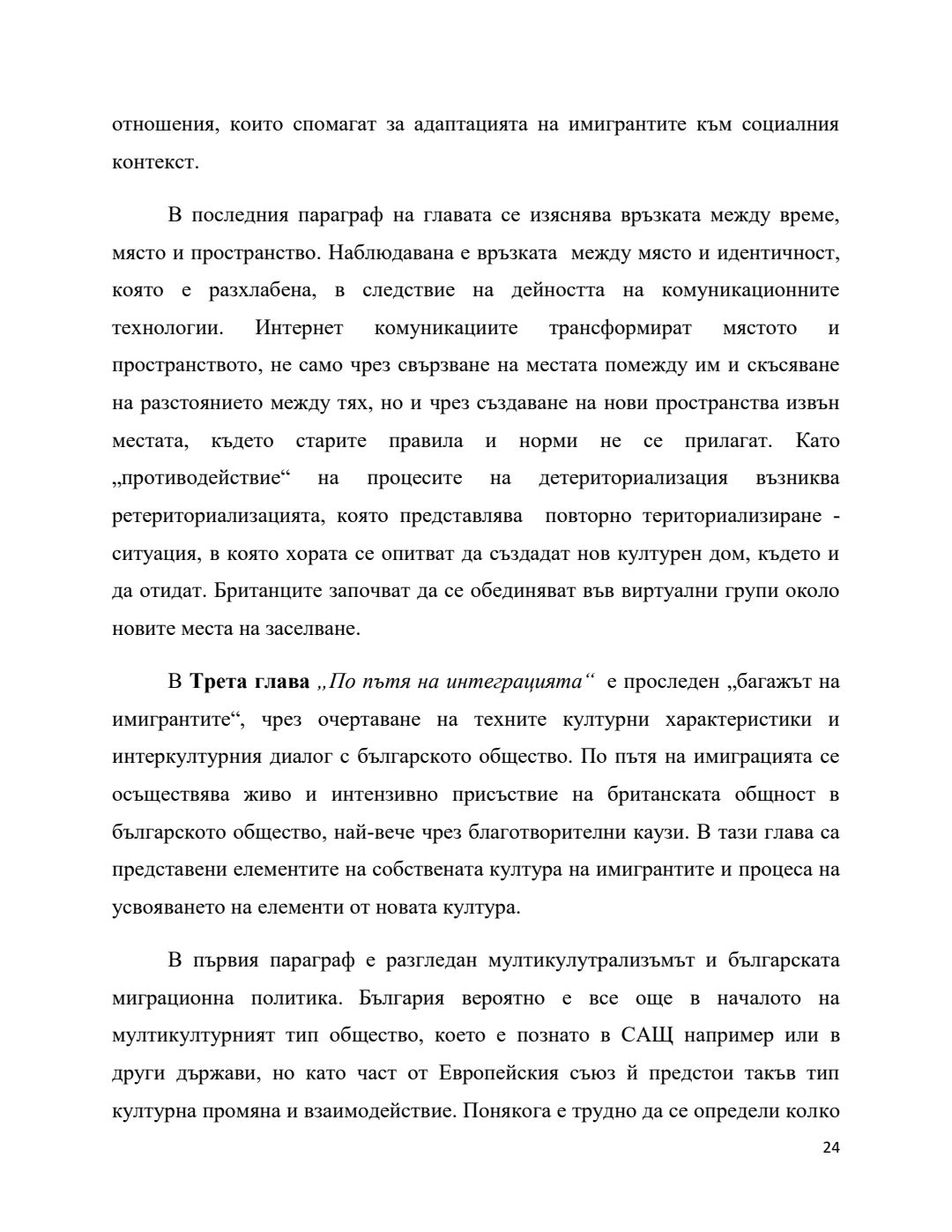 отношения, които спомагат за адаптацията на имигрантите към социалния контекст.

В последния параграф на главата се изяснява връзката между време, място и пространство. Наблюдавана е връзката между място и идентичност, която е разхлабена, в следствие на дейността на комуникационните технологии. Интернет комуникациите трансформират мястото и пространството, не само чрез свързване на местата помежду им и скъсяване на разстоянието между тях, но и чрез създаване на нови пространства извън местата, където старите правила и норми не се прилагат. Като „противодействие“ на процесите на детериториализация възниква ретериториализацията, която представлява повторно териториализиране - ситуация, в която хората се опитват да създадат нов културен дом, където и да отидат. Британците започват да се обединяват във виртуални групи около новите места на заселване.

В Трета глава „По пътя на интеграцията“ е проследен „багажът на имигрантите“, чрез очертаване на техните културни характеристики и интеркултурния диалог с българското общество. По пътя на имиграцията се осъществява живо и интензивно присъствие на британската общност в българското общество, най-вече чрез благотворителни каузи. В тази глава са представени елементите на собствената култура на имигрантите и процеса на усвояването на елементи от новата култура.

В първия параграф е разгледан мултикулутрализъмът и българската миграционна политика. България вероятно е все още в началото на мултикултурният тип общество, което е познато в САЩ например или в други държави, но като част от Европейския съюз й предстои такъв тип културна промяна и взаимодействие. Понякога е трудно да се определи колко

24